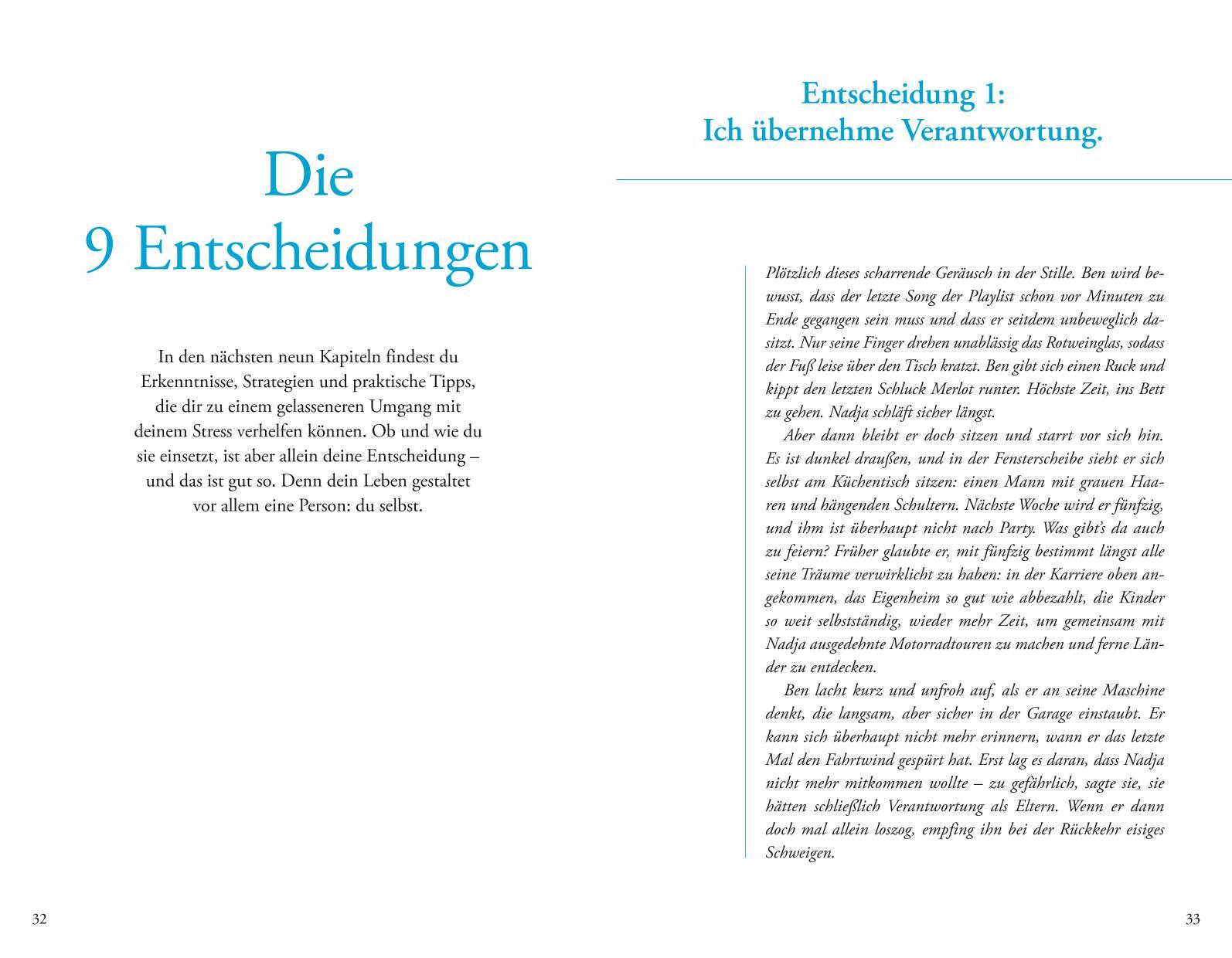 Die
9 Entscheidungen

In den nächsten neun Kapiteln findest du Erkenntnisse, Strategien und praktische Tipps, die dir zu einem gelasseneren Umgang mit deinem Stress verhelfen können. Ob und wie du sie einsetzt, ist aber allein deine Entscheidung – und das ist gut so. Denn dein Leben gestaltet vor allem eine Person: du selbst.

32

Entscheidung 1:
Ich übernehme Verantwortung.

Plötzlich dieses scharrende Geräusch in der Stille. Ben wird bewusst, dass der letzte Song der Playlist schon vor Minuten zu Ende gegangen sein muss und dass er seitdem unbeweglich dasitzt. Nur seine Finger drehen unablässig das Rotweinglas, sodass der Fuß leise über den Tisch kratzt. Ben gibt sich einen Ruck und kippt den letzten Schluck Merlot runter. Höchste Zeit, ins Bett zu gehen. Nadja schläft sicher längst.

Aber dann bleibt er doch sitzen und starrt vor sich hin. Es ist dunkel draußen, und in der Fensterscheibe sieht er sich selbst am Küchentisch sitzen: einen Mann mit grauen Haaren und hängenden Schultern. Nächste Woche wird er fünfzig, und ihm ist überhaupt nicht nach Party. Was gibt's da auch zu feiern? Früher glaubte er, mit fünfzig bestimmt längst alle seine Träume verwirklicht zu haben: in der Karriere oben angekommen, das Eigenheim so gut wie abbezahlt, die Kinder so weit selbstständig, wieder mehr Zeit, um gemeinsam mit Nadja ausgedehnte Motorradtouren zu machen und ferne Länder zu entdecken.

Ben lacht kurz und unfroh auf, als er an seine Maschine denkt, die langsam, aber sicher in der Garage einstaubt. Er kann sich überhaupt nicht mehr erinnern, wann er das letzte Mal den Fahrtwind gespürt hat. Erst lag es daran, dass Nadja nicht mehr mitkommen wollte – zu gefährlich, sagte sie, sie hätten schließlich Verantwortung als Eltern. Wenn er dann doch mal allein loszog, empfing ihn bei der Rückkehr eisiges Schweigen.

33